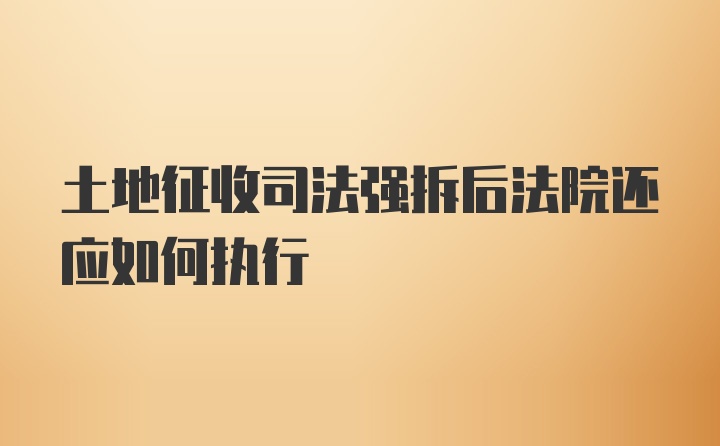 土地征收司法强拆后法院还应如何执行